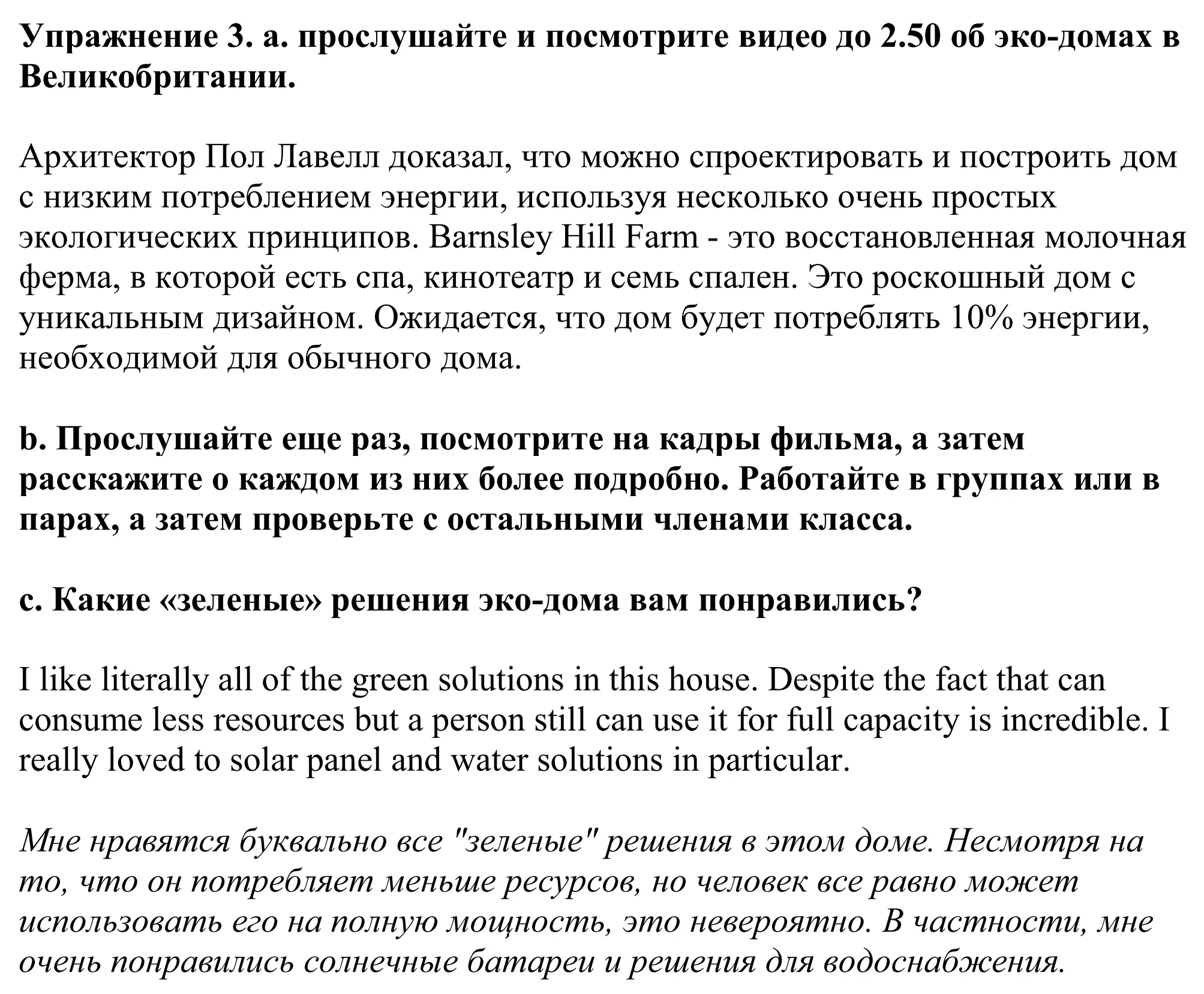 Упражнение 3. a. прослушайте и посмотрите видео до 2.50 об эко-домах в Великобритании.

Архитектор Пол Лавелл доказал, что можно спроектировать и построить дом с низким потреблением энергии, используя несколько очень простых экологических принципов. Barnsley Hill Farm - это восстановленная молочная ферма, в которой есть спа, кинотеатр и семь спален. Это роскошный дом с уникальным дизайном. Ожидается, что дом будет потреблять 10% энергии, необходимой для обычного дома.

b. Прослушайте еще раз, посмотрите на кадры фильма, а затем расскажите о каждом из них более подробно. Работайте в группах или в парах, а затем проверьте с остальными членами класса.

c. Какие «зеленые» решения эко-дома вам понравились?

I like literally all of the green solutions in this house. Despite the fact that can consume less resources but a person still can use it for full capacity is incredible. I really loved to solar panel and water solutions in particular.

Мне нравятся буквально все "зеленые" решения в этом доме. Несмотря на то, что он потребляет меньше ресурсов, но человек все равно может использовать его на полную мощность, это невероятно. В частности, мне очень понравились солнечные батареи и решения для водоснабжения.